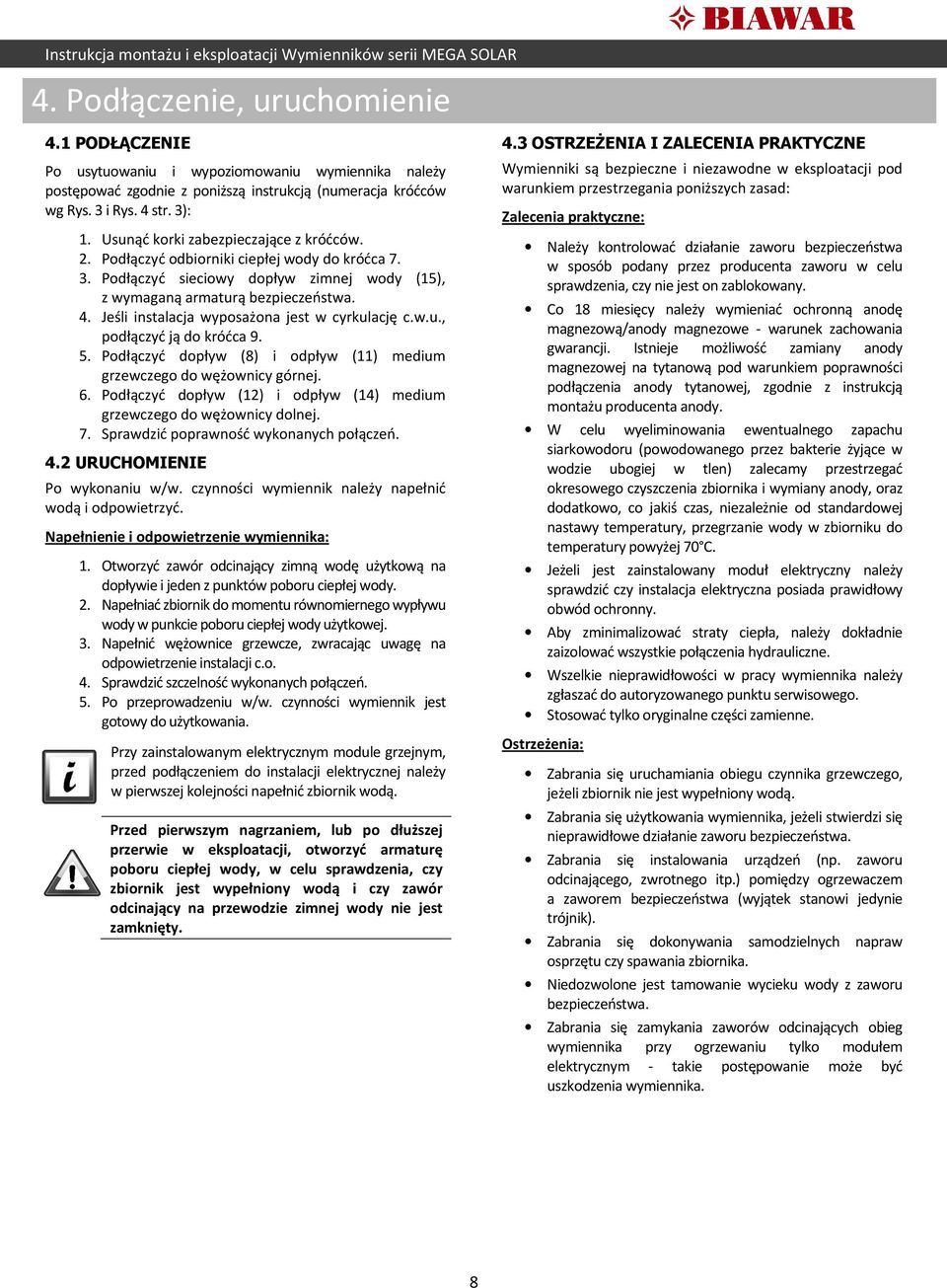 BIAWAR

Instrukcja montażu i eksploatacji Wymienników serii MEGA SOLAR

4. Podłączenie, uruchomienie

4.1 PODŁĄCZENIE

Po usytuowaniu i wypoziomowaniu wymiennika należy postępować zgodnie z poniższą instrukcją (numeracja króćców wg Rys. 3 i Rys. 4 str. 3):

1. Usunąć korki zabezpieczające z króćców.
2. Podłączyć odbiorniki ciepłej wody do króćca 7.
3. Podłączyć sieciowy dopływ zimnej wody (15), z wymaganą armaturą bezpieczeństwa.
4. Jeśli instalacja wyposażona jest w cyrkulację c.w.u., podłączyć ją do króćca 9.
5. Podłączyć dopływ (8) i odpływ (11) medium grzewczego do wężownicy górnej.
6. Podłączyć dopływ (12) i odpływ (14) medium grzewczego do wężownicy dolnej.
7. Sprawdzić poprawność wykonanych połączeń.

4.2 URUCHOMIENIE

Po wykonaniu w/w. czynności wymiennik należy napełnić wodą i odpowietrzyć.

Napełnienie i odpowietrzenie wymiennika:

1. Otworzyć zawór odcinający zimną wodę użytkową na dopływie i jeden z punktów poboru ciepłej wody.
2. Napełniać zbiornik do momentu równomiernego wypływu wody w punkcie poboru ciepłej wody użytkowej.
3. Napełnić wężownice grzewcze, zwracając uwagę na odpowietrzenie instalacji c.o.
4. Sprawdzić szczelność wykonanych połączeń.
5. Po przeprowadzeniu w/w. czynności wymiennik jest gotowy do użytkowania.

Przy zainstalowanym elektrycznym module grzejnym, przed podłączeniem do instalacji elektrycznej należy w pierwszej kolejności napełnić zbiornik wodą.

Przed pierwszym nagrzaniem, lub po dłuższej przerwie w eksploatacji, otworzyć armaturę poboru ciepłej wody, w celu sprawdzenia, czy zbiornik jest wypełniony wodą i czy zawór odcinający na przewodzie zimnej wody nie jest zamknięty.

4.3 OSTRZEŻENIA I ZALECENIA PRAKTYCZNE

Wymienniki są bezpieczne i niezawodne w eksploatacji pod warunkiem przestrzegania poniższych zasad:

Zalecenia praktyczne:

• Należy kontrolować działanie zaworu bezpieczeństwa w sposób podany przez producenta zaworu w celu sprawdzenia, czy nie jest on zablokowany.
• Co 18 miesięcy należy wymieniać ochronną anodę magnezową/anody magnezowe - warunek zachowania gwarancji. Istnieje możliwość zamiany anody magnezowej na tytanową pod warunkiem poprawności podłączenia anody tytanowej, zgodnie z instrukcją montażu producenta anody.
• W celu wyeliminowania ewentualnego zapachu siarkowodoru (powodowanego przez bakterie żyjące w wodzie ubogiej w tlen) zalecamy przestrzegać okresowego czyszczenia zbiornika i wymiany anody, oraz dodatkowo, co jakiś czas, niezależnie od standardowej nastawy temperatury, przegrzanie wody w zbiorniku do temperatury powyżej 70°C.
• Jeżeli jest zainstalowany moduł elektryczny należy sprawdzić czy instalacja elektryczna posiada prawidłowy obwód ochronny.
• Aby zminimalizować straty ciepła, należy dokładnie zaizolować wszystkie połączenia hydrauliczne.
• Wszelkie nieprawidłowości w pracy wymiennika należy zgłaszać do autoryzowanego punktu serwisowego.
• Stosować tylko oryginalne części zamienne.

Ostrzeżenia:

• Zabrania się uruchamiania obiegu czynnika grzewczego, jeżeli zbiornik nie jest wypełniony wodą.
• Zabrania się użytkowania wymiennika, jeżeli stwierdzi się nieprawidłowe działanie zaworu bezpieczeństwa.
• Zabrania się instalowania urządzeń (np. zaworu odcinającego, zwrotnego itp.) pomiędzy ogrzewaczem a zaworem bezpieczeństwa (wyjątek stanowi jedynie trójnik).
• Zabrania się dokonywania samodzielnych napraw osprzętu czy spawania zbiornika.
• Niedozwolone jest tamowanie wycieku wody z zaworu bezpieczeństwa.
• Zabrania się zamykania zaworów odcinających obieg wymiennika przy ogrzewaniu tylko modułem elektrycznym - takie postępowanie może być uszkodzenia wymiennika.

8